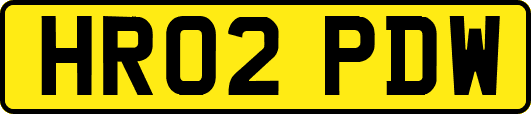 HR02 PDW